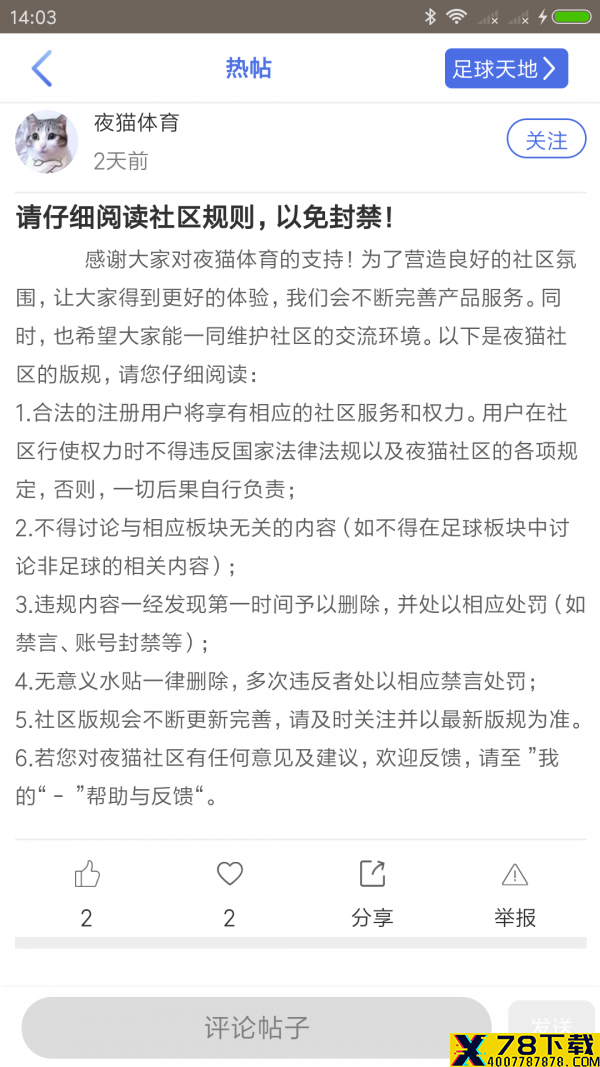 14:03

热帖

足球天地

夜猫体育

2天前

关注

请仔细阅读社区规则，以免封禁！

感谢大家对夜猫体育的支持！为了营造良好的社区氛围，让大家得到更好的体验，我们会不断完善产品服务。同时，也希望大家能一同维护社区的交流环境。以下是夜猫社区的版规，请您仔细阅读：

1.合法的注册用户将享有相应的社区服务和权力。用户在社区行使权力时不得违反国家法律法规以及夜猫社区的各项规定，否则，一切后果自行负责；

2.不得讨论与相应板块无关的内容（如不得在足球板块中讨论非足球的相关内容）；

3.违规内容一经发现第一时间予以删除，并处以相应处罚（如禁言、账号封禁等）；

4.无意义水贴一律删除，多次违反者处以相应禁言处罚；

5.社区版规会不断更新完善，请及时关注并以最新版规为准。

6.若您对夜猫社区有任何意见及建议，欢迎反馈，请至 "我的" - "帮助与反馈"。

2

2

分享

举报

评论帖子

发送

78下载
4007787878.COM